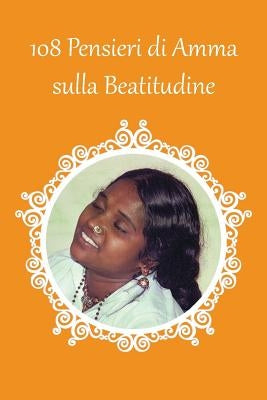 108 Pensieri di Amma sulla Beatitudine